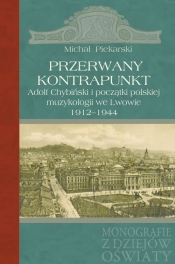 Michał Piekarski

PRZERWANY KONTRAPUNKT

Adolf Chybiński i początki polskiej muzykologii we Lwowie 1912–1944

MONOGRAFIE Z DZIEJÓW OŚWIATY